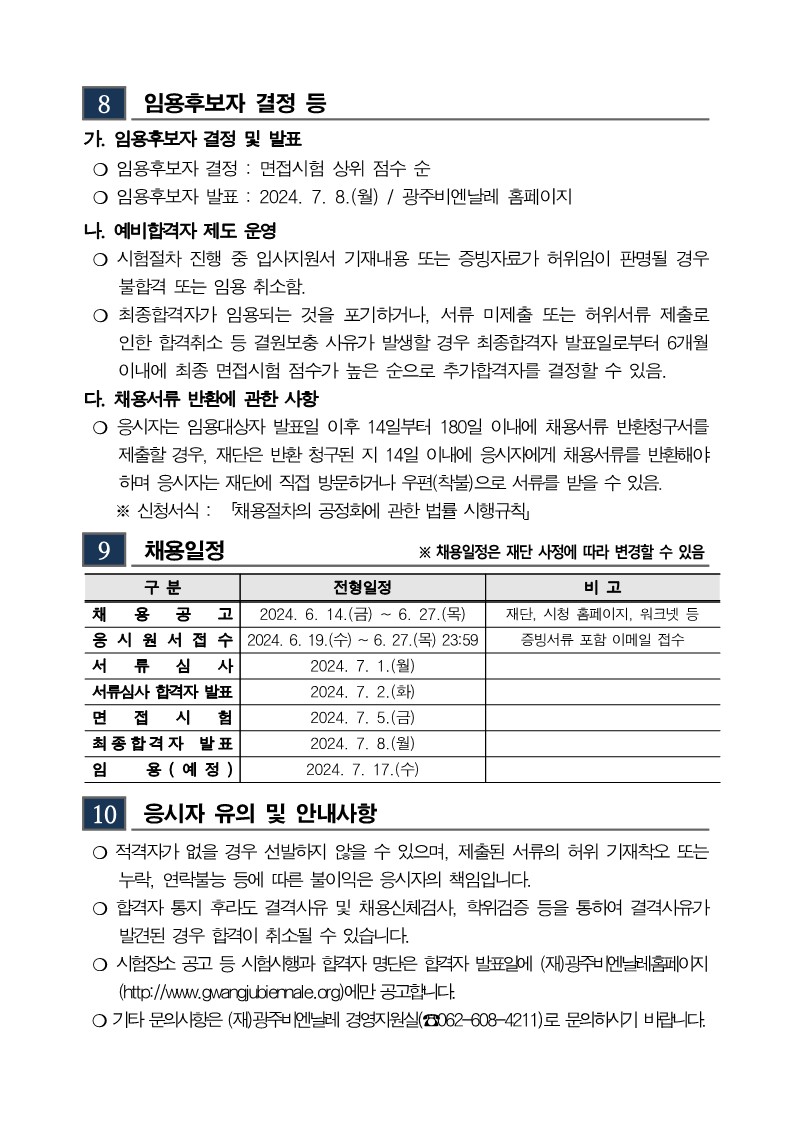 8 임용후보자 결정 등

가. 임용후보자 결정 및 발표

❍ 임용후보자 결정 : 면접시험 상위 점수 순

❍ 임용후보자 발표 : 2024. 7. 8.(월) / 광주비엔날레 홈페이지

나. 예비합격자 제도 운영

❍ 시험절차 진행 중 입사지원서 기재내용 또는 증빙자료가 허위임이 판명될 경우 불합격 또는 임용 취소함.

❍ 최종합격자가 임용되는 것을 포기하거나, 서류 미제출 또는 허위서류 제출로 인한 합격취소 등 결원보충 사유가 발생할 경우 최종합격자 발표일로부터 6개월 이내에 최종 면접시험 점수가 높은 순으로 추가합격자를 결정할 수 있음.

다. 채용서류 반환에 관한 사항

❍ 응시자는 임용대상자 발표일 이후 14일부터 180일 이내에 채용서류 반환청구서를 제출할 경우, 재단은 반환 청구된 지 14일 이내에 응시자에게 채용서류를 반환해야 하며 응시자는 재단에 직접 방문하거나 우편(착불)으로 서류를 받을 수 있음.

※ 신청서식 : 「채용절차의 공정화에 관한 법률 시행규칙」

9 채용일정 ※ 채용일정은 재단 사정에 따라 변경할 수 있음

| 구 분 | 전형일정 | 비 고 |
|---|---|---|
| 채 용 공 고 | 2024. 6. 14.(금) ~ 6. 27.(목) | 재단, 시청 홈페이지, 워크넷 등 |
| 응 시 원 서 접 수 | 2024. 6. 19.(수) ~ 6. 27.(목) 23:59 | 증빙서류 포함 이메일 접수 |
| 서 류 심 사 | 2024. 7. 1.(월) | |
| 서류심사 합격자 발표 | 2024. 7. 2.(화) | |
| 면 접 시 험 | 2024. 7. 5.(금) | |
| 최종합격자 발표 | 2024. 7. 8.(월) | |
| 임 용 ( 예 정 ) | 2024. 7. 17.(수) | |

10 응시자 유의 및 안내사항

❍ 적격자가 없을 경우 선발하지 않을 수 있으며, 제출된 서류의 허위 기재착오 또는 누락, 연락불능 등에 따른 불이익은 응시자의 책임입니다.

❍ 합격자 통지 후라도 결격사유 및 채용신체검사, 학위검증 등을 통하여 결격사유가 발견된 경우 합격이 취소될 수 있습니다.

❍ 시험장소 공고 등 시험시행과 합격자 명단은 합격자 발표일에 (재)광주비엔날레홈페이지 (http://www.gwangjubiennale.org)에만 공고합니다.

❍ 기타 문의사항은 (재)광주비엔날레 경영지원실(☎062-608-4211)로 문의하시기 바랍니다.